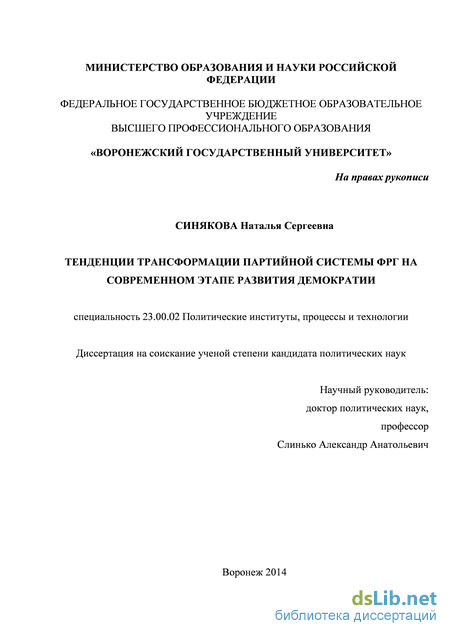 МИНИСТЕРСТВО ОБРАЗОВАНИЯ И НАУКИ РОССИЙСКОЙ ФЕДЕРАЦИИ

ФЕДЕРАЛЬНОЕ ГОСУДАРСТВЕННОЕ БЮДЖЕТНОЕ ОБРАЗОВАТЕЛЬНОЕ УЧРЕЖДЕНИЕ
ВЫСШЕГО ПРОФЕССИОНАЛЬНОГО ОБРАЗОВАНИЯ

«ВОРОНЕЖСКИЙ ГОСУДАРСТВЕННЫЙ УНИВЕРСИТЕТ»

На правах рукописи

СИНЯКОВА Наталья Сергеевна

ТЕНДЕНЦИИ ТРАНСФОРМАЦИИ ПАРТИЙНОЙ СИСТЕМЫ ФРГ НА СОВРЕМЕННОМ ЭТАПЕ РАЗВИТИЯ ДЕМОКРАТИИ

специальность 23.00.02 Политические институты, процессы и технологии

Диссертация на соискание ученой степени кандидата политических наук

Научный руководитель:
доктор политических наук,
профессор
Слинько Александр Анатольевич

Воронеж 2014

dsLib.net
библиотека диссертаций